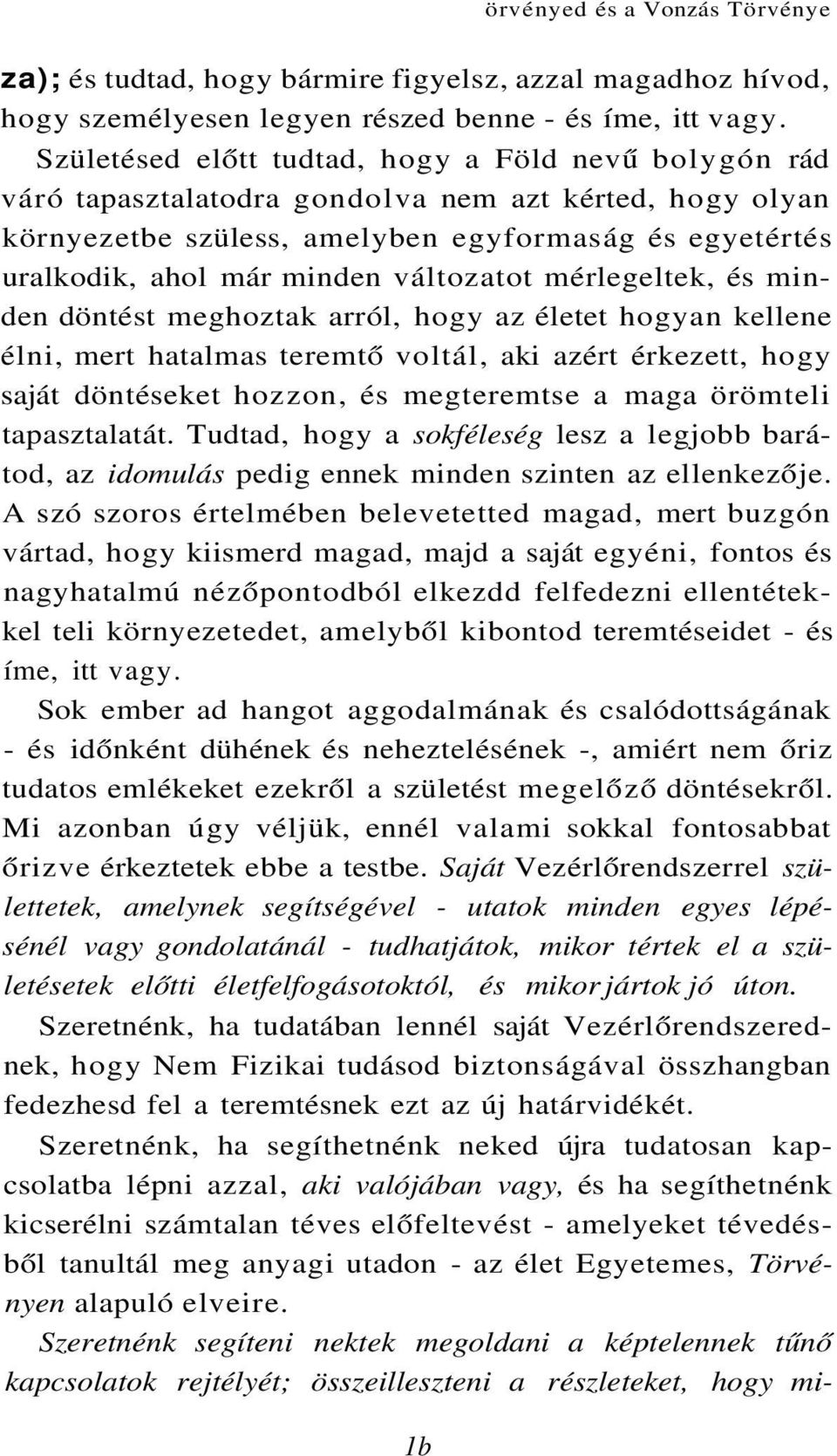 örvényed és a Vonzás Törvénye

za); és tudtad, hogy bármire figyelsz, azzal magadhoz hívod, hogy személyesen legyen részed benne - és íme, itt vagy.

Születésed előtt tudtad, hogy a Föld nevű bolygón rád váró tapasztalatodra gondolva nem azt kérted, hogy olyan környezetbe szüless, amelyben egyformaság és egyetértés uralkodik, ahol már minden változatot mérlegeltek, és minden döntést meghoztak arról, hogy az életet hogyan kellene élni, mert hatalmas teremtő voltál, aki azért érkezett, hogy saját döntéseket hozzon, és megteremtse a maga örömteli tapasztalatát. Tudtad, hogy a sokféleség lesz a legjobb barátod, az idomulás pedig ennek minden szinten az ellenkezője. A szó szoros értelmében belevetetted magad, mert buzgón vártad, hogy kiismerd magad, majd a saját egyéni, fontos és nagyhatalmú nézőpontodból elkezdd felfedezni ellentétekkel teli környezetedet, amelyből kibontod teremtéseidet - és íme, itt vagy.

Sok ember ad hangot aggodalmának és csalódottságának - és időnként dühének és neheztelésének -, amiért nem őriz tudatos emlékeket ezekről a születést megelőző döntésekről. Mi azonban úgy véljük, ennél valami sokkal fontosabbat őrizve érkeztetek ebbe a testbe. Saját Vezérlőrendszerrel születtetek, amelynek segítségével - utatok minden egyes lépésénél vagy gondolatánál - tudhatjátok, mikor tértek el a születésetek előtti életfelfogásotoktól, és mikor jártok jó úton.

Szeretnénk, ha tudatában lennél saját Vezérlőrendszerednek, hogy Nem Fizikai tudásod biztonságával összhangban fedezhesd fel a teremtésnek ezt az új határvidékét.

Szeretnénk, ha segíthetnénk neked újra tudatosan kapcsolatba lépni azzal, aki valójában vagy, és ha segíthetnénk kicserélni számtalan téves előfeltevést - amelyeket tévedésből tanultál meg anyagi utadon - az élet Egyetemes, Törvényen alapuló elveire.

Szeretnénk segíteni nektek megoldani a képtelennek tűnő kapcsolatok rejtélyét; összeilleszteni a részleteket, hogy mi-

1b